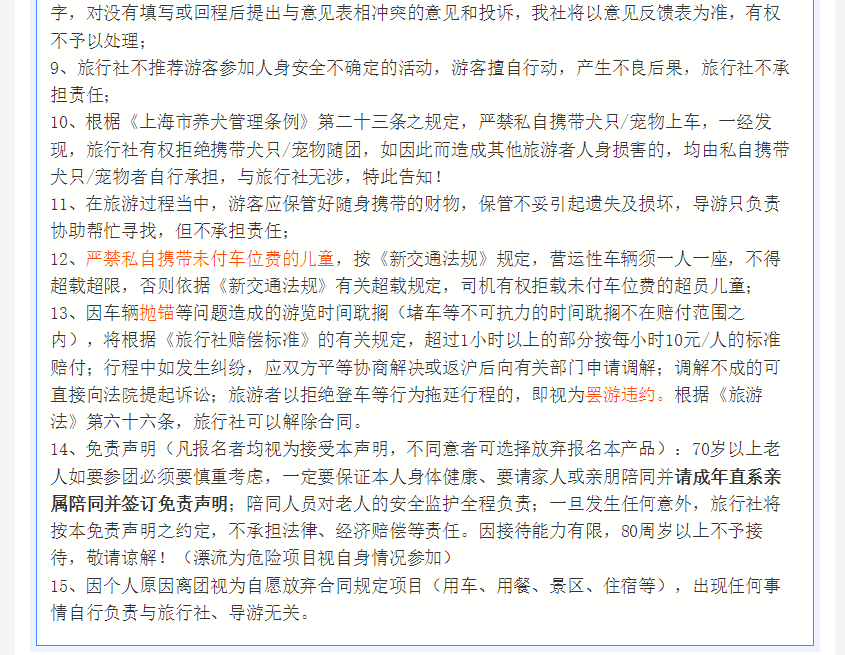 字，对没有填写或回程后提出与意见表相冲突的意见和投诉，我社将以意见反馈表为准，有权不予以处理；
9、旅行社不推荐游客参加人身安全不确定的活动，游客擅自行动，产生不良后果，旅行社不承担责任；
10、根椐《上海市养犬管理条例》第二十三条之规定，严禁私自携带犬只/宠物上车，一经发现，旅行社有权拒绝携带犬只/宠物随团，如因此而造成其他旅游者人身损害的，均由私自携带犬只/宠物者自行承担，与旅行社无涉，特此告知！
11、在旅游过程当中，游客应保管好随身携带的财物，保管不妥引起遗失及损坏，导游只负责协助帮忙寻找，但不承担责任；
12、严禁私自携带未付车位费的儿童，按《新交通法规》规定，营运性车辆须一人一座，不得超载超限，否则依据《新交通法规》有关超载规定，司机有权拒载未付车位费的超员儿童；
13、因车辆抛锚等问题造成的游览时间耽搁（堵车等不可抗力的时间耽搁不在赔付范围之内），将根据《旅行社赔偿标准》的有关规定，超过1小时以上的部分按每小时10元/人的标准赔付；行程中如发生纠纷，应双方平等协商解决或返沪后向有关部门申请调解；调解不成的可直接向法院提起诉讼；旅游者以拒绝登车等行为拖延行程的，即视为罢游违约。根据《旅游法》第六十六条，旅行社可以解除合同。
14、免责声明（凡报名者均视为接受本声明，不同意者可选择放弃报名本产品）：70岁以上老人如要参团必须要慎重考虑，一定要保证本人身体健康、要请家人或亲朋陪同并请成年直系亲属陪同并签订免责声明；陪同人员对老人的安全监护全程负责；一旦发生任何意外，旅行社将按本免责声明之约定，不承担法律、经济赔偿等责任。因接待能力有限，80周岁以上不予接待，敬请谅解！（漂流为危险项目视自身情况参加）
15、因个人原因离团视为自愿放弃合同规定项目（用车、用餐、景区、住宿等），出现任何事情自行负责与旅行社、导游无关。